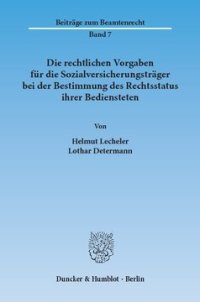 Beiträge zum Beamtenrecht
Band 7

Die rechtlichen Vorgaben für die Sozialversicherungsträger bei der Bestimmung des Rechtsstatus ihrer Bediensteten

Von

Helmut Lecheler
Lothar Determann

Duncker & Humblot · Berlin